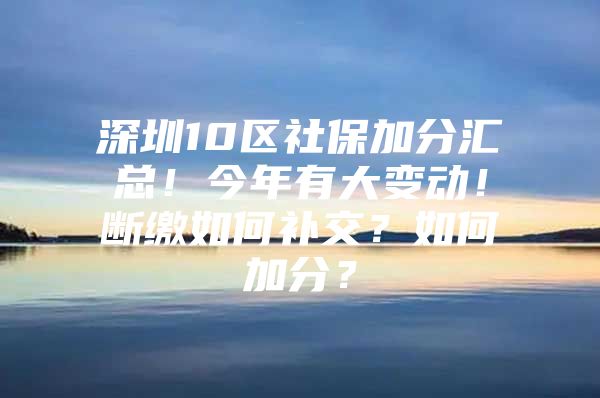 深圳10区社保加分汇总！今年有大变动！断缴如何补交？如何加分？